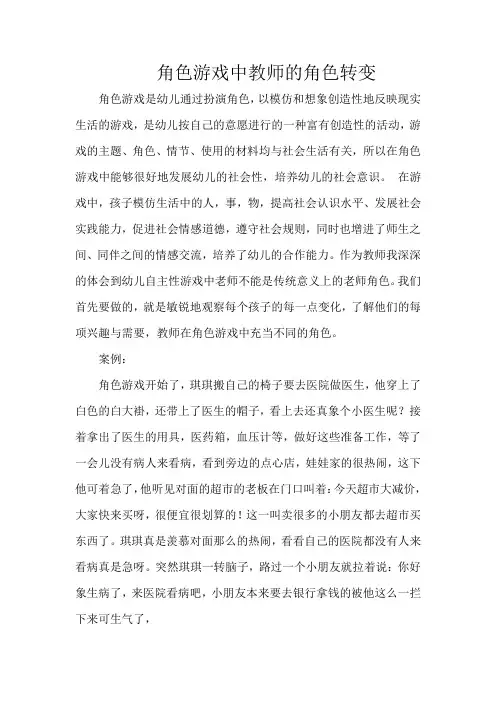 角色游戏中教师的角色转变

角色游戏是幼儿通过扮演角色，以模仿和想象创造性地反映现实生活的游戏，是幼儿按自己的意愿进行的一种富有创造性的活动，游戏的主题、角色、情节、使用的材料均与社会生活有关，所以在角色游戏中能够很好地发展幼儿的社会性，培养幼儿的社会意识。 在游戏中，孩子模仿生活中的人，事，物，提高社会认识水平、发展社会实践能力，促进社会情感道德，遵守社会规则，同时也增进了师生之间、同伴之间的情感交流，培养了幼儿的合作能力。作为教师我深深的体会到幼儿自主性游戏中老师不能是传统意义上的老师角色。我们首先要做的，就是敏锐地观察每个孩子的每一点变化，了解他们的每项兴趣与需要，教师在角色游戏中充当不同的角色。

案例：

角色游戏开始了，琪琪搬自己的椅子要去医院做医生，他穿上了白色的白大褂，还带上了医生的帽子，看上去还真象个小医生呢？接着拿出了医生的用具，医药箱，血压计等，做好这些准备工作，等了一会儿没有病人来看病，看到旁边的点心店，娃娃家的很热闹，这下他可着急了，他听见对面的超市的老板在门口叫着：今天超市大减价，大家快来买呀，很便宜很划算的！这一叫卖很多的小朋友都去超市买东西了。琪琪真是羡慕对面那么的热闹，看看自己的医院都没有人来看病真是急呀。突然琪琪一转脑子，路过一个小朋友就拉着说：你好象生病了，来医院看病吧，小朋友本来要去银行拿钱的被他这么一拦下来可生气了，